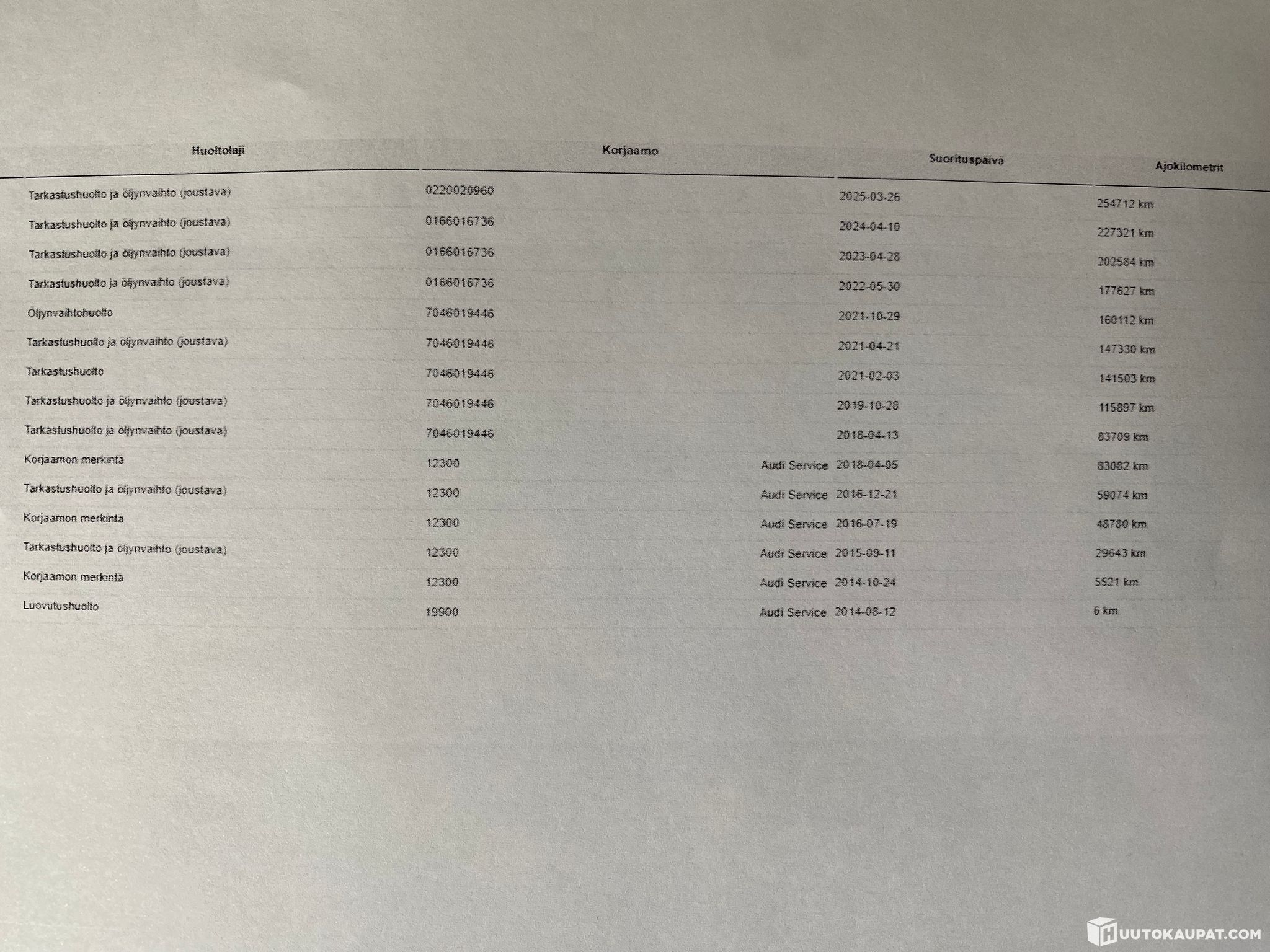 | Huoltolaji | Korjaamo | Suorituspäivä | Ajokilometrit |
|---|---|---|---|
| Tarkastushuolto ja öljynvaihto (joustava) | 0220020960 | 2025-03-26 | 254712 km |
| Tarkastushuolto ja öljynvaihto (joustava) | 0166016736 | 2024-04-10 | 227321 km |
| Tarkastushuolto ja öljynvaihto (joustava) | 0166016736 | 2023-04-28 | 202584 km |
| Tarkastushuolto ja öljynvaihto (joustava) | 0166016736 | 2022-05-30 | 177627 km |
| Öljynvaihtohuolto | 7046019446 | 2021-10-29 | 160112 km |
| Tarkastushuolto ja öljynvaihto (joustava) | 7046019446 | 2021-04-21 | 147330 km |
| Tarkastushuolto | 7046019446 | 2021-02-03 | 141503 km |
| Tarkastushuolto ja öljynvaihto (joustava) | 7046019446 | 2019-10-28 | 115897 km |
| Tarkastushuolto ja öljynvaihto (joustava) | 7046019446 | 2018-04-13 | 83709 km |
| Korjaamon merkintä | 12300 Audi Service | 2018-04-05 | 83082 km |
| Tarkastushuolto ja öljynvaihto (joustava) | 12300 Audi Service | 2016-12-21 | 59074 km |
| Korjaamon merkintä | 12300 Audi Service | 2016-07-19 | 48780 km |
| Tarkastushuolto ja öljynvaihto (joustava) | 12300 Audi Service | 2015-09-11 | 29643 km |
| Korjaamon merkintä | 12300 Audi Service | 2014-10-24 | 5521 km |
| Luovutushuolto | 19900 Audi Service | 2014-08-12 | 6 km |

HUUTOKAUPAT.COM